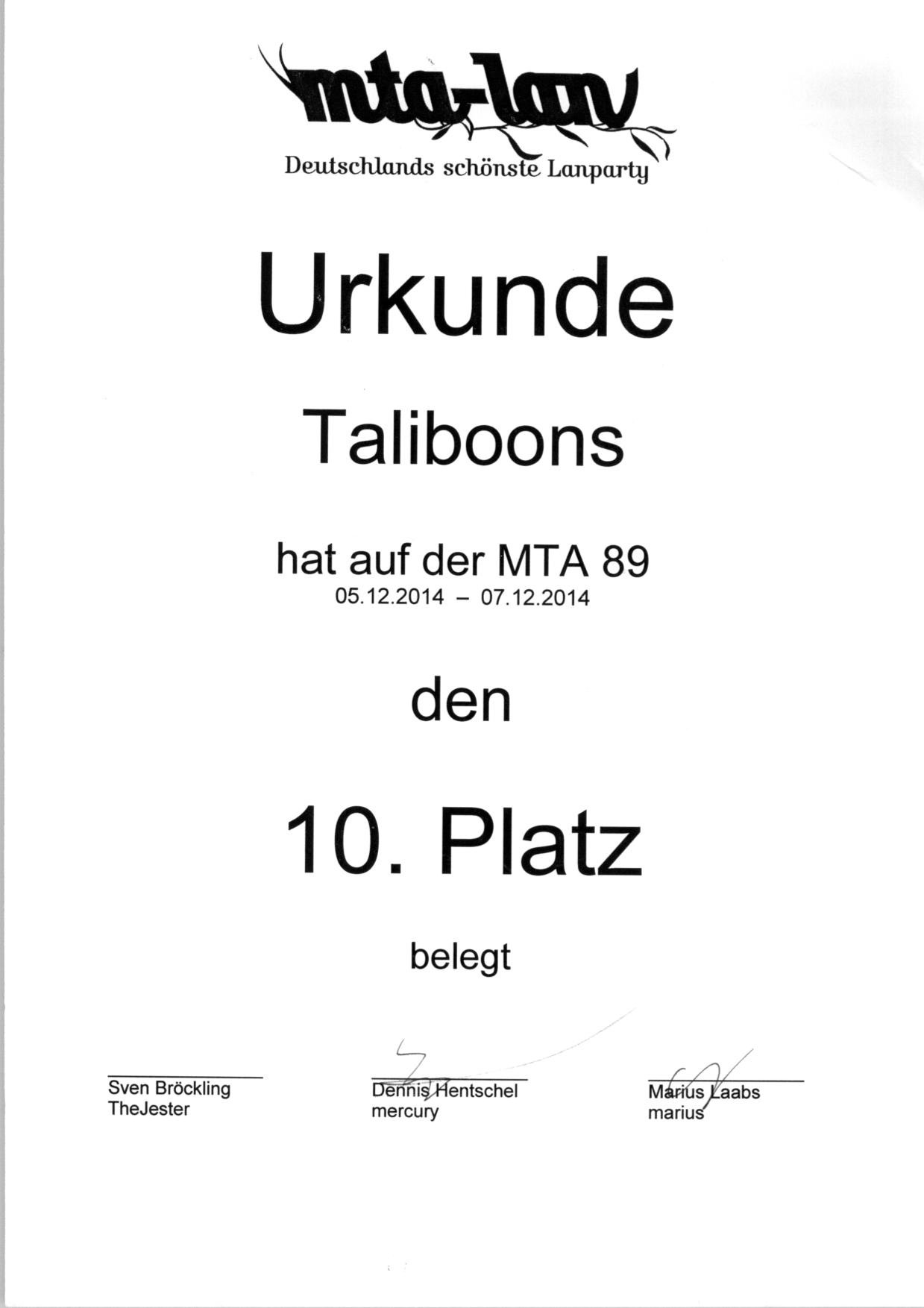 mta-lan
Deutschlands schönste Lanparty

Urkunde

Taliboons

hat auf der MTA 89
05.12.2014 – 07.12.2014

den

10. Platz

belegt

Sven Bröckling
TheJester

Dennis Hentschel
mercury

Marius Laabs
marius